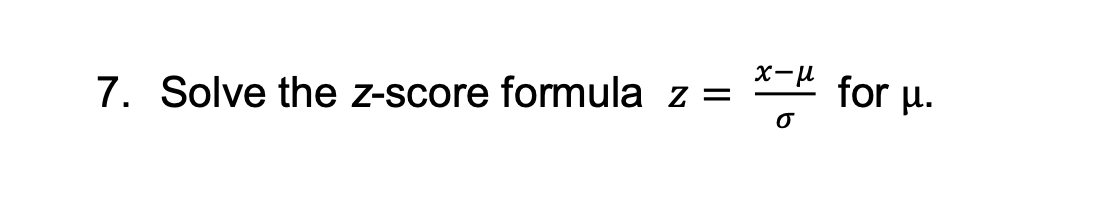 7. Solve the z-score formula $z = \frac{x-\mu}{\sigma}$ for μ.